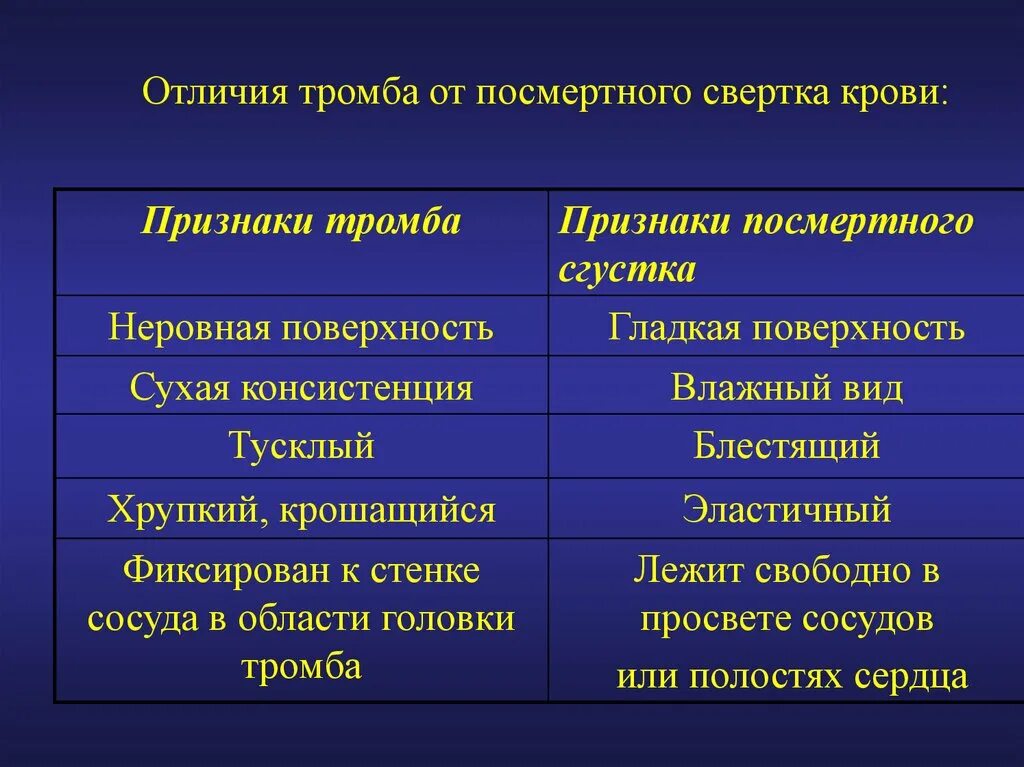 Отличия тромба от посмертного свертка крови:

| Признаки тромба | Признаки посмертного сгустка |
|---|---|
| Неровная поверхность | Гладкая поверхность |
| Сухая консистенция | Влажный вид |
| Тусклый | Блестящий |
| Хрупкий, крошащийся | Эластичный |
| Фиксирован к стенке сосуда в области головки тромба | Лежит свободно в просвете сосудов или полостях сердца |